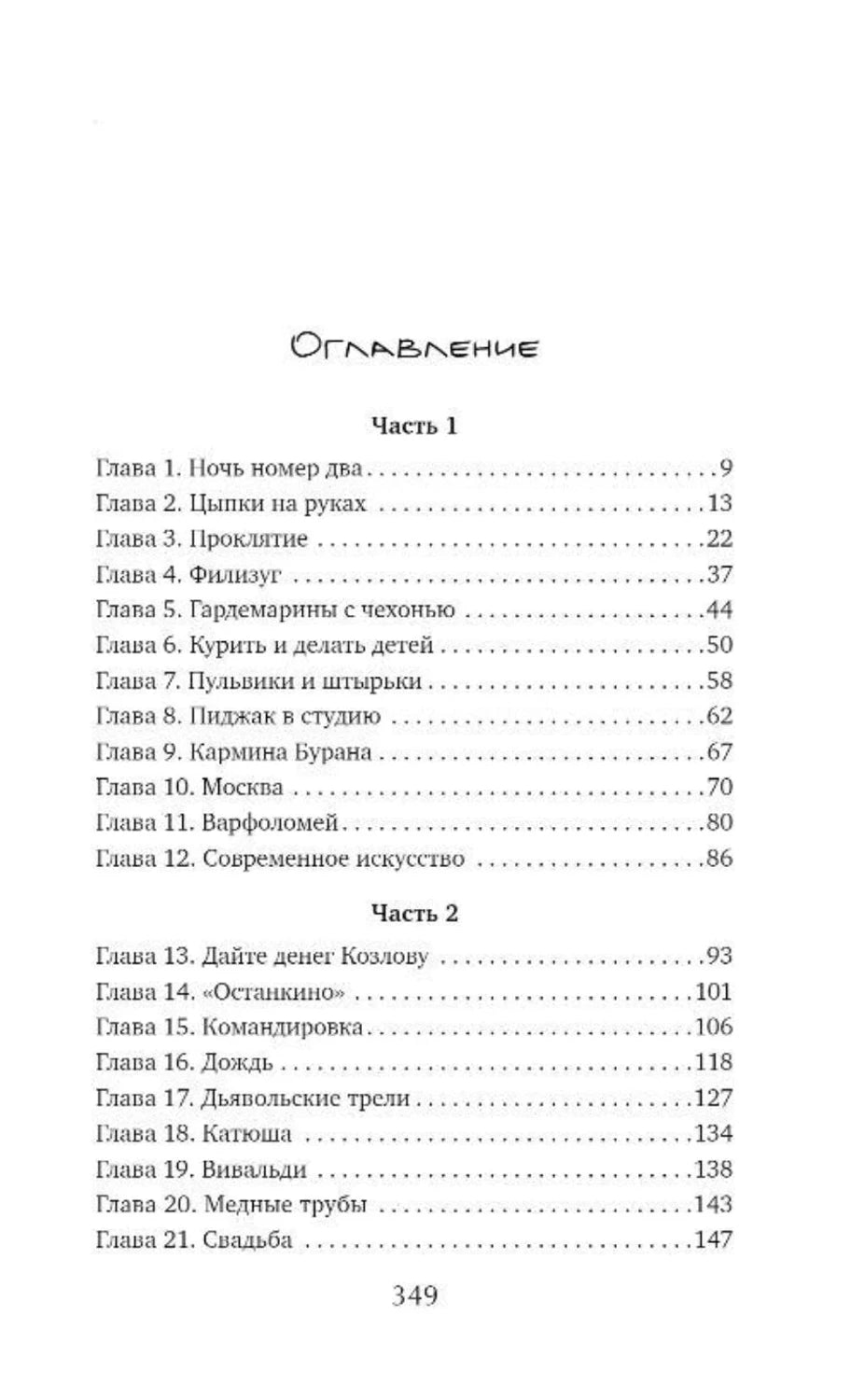 Оглавление

Часть 1

Глава 1. Ночь номер два 9
Глава 2. Цыпки на руках 13
Глава 3. Проклятие 22
Глава 4. Филизуг 37
Глава 5. Гардемарины с чехонью 44
Глава 6. Курить и делать детей 50
Глава 7. Пульвики и штырьки 58
Глава 8. Пиджак в студию 62
Глава 9. Кармина Бурана 67
Глава 10. Москва 70
Глава 11. Варфоломей 80
Глава 12. Современное искусство 86

Часть 2

Глава 13. Дайте денег Козлову 93
Глава 14. «Останкино» 101
Глава 15. Командировка 106
Глава 16. Дождь 118
Глава 17. Дьявольские трели 127
Глава 18. Катюша 134
Глава 19. Вивальди 138
Глава 20. Медные трубы 143
Глава 21. Свадьба 147

349